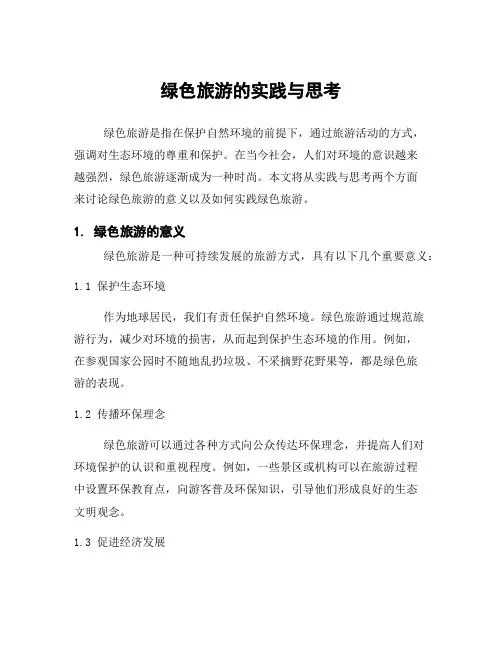 绿色旅游的实践与思考

绿色旅游是指在保护自然环境的前提下，通过旅游活动的方式，强调对生态环境的尊重和保护。在当今社会，人们对环境的意识越来越强烈，绿色旅游逐渐成为一种时尚。本文将从实践与思考两个方面来讨论绿色旅游的意义以及如何实践绿色旅游。

1. 绿色旅游的意义

绿色旅游是一种可持续发展的旅游方式，具有以下几个重要意义：

1.1 保护生态环境

作为地球居民，我们有责任保护自然环境。绿色旅游通过规范旅游行为，减少对环境的损害，从而起到保护生态环境的作用。例如，在参观国家公园时不随地乱扔垃圾、不采摘野花野果等，都是绿色旅游的表现。

1.2 传播环保理念

绿色旅游可以通过各种方式向公众传达环保理念，并提高人们对环境保护的认识和重视程度。例如，一些景区或机构可以在旅游过程中设置环保教育点，向游客普及环保知识，引导他们形成良好的生态文明观念。

1.3 促进经济发展